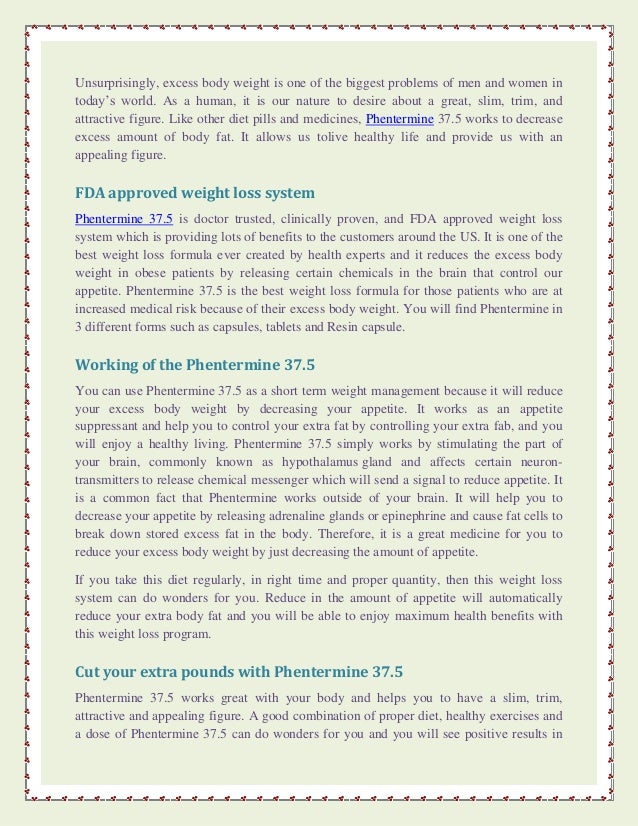 Unsurprisingly, excess body weight is one of the biggest problems of men and women in today's world. As a human, it is our nature to desire about a great, slim, trim, and attractive figure. Like other diet pills and medicines, Phentermine 37.5 works to decrease excess amount of body fat. It allows us tolive healthy life and provide us with an appealing figure.

FDA approved weight loss system

Phentermine 37.5 is doctor trusted, clinically proven, and FDA approved weight loss system which is providing lots of benefits to the customers around the US. It is one of the best weight loss formula ever created by health experts and it reduces the excess body weight in obese patients by releasing certain chemicals in the brain that control our appetite. Phentermine 37.5 is the best weight loss formula for those patients who are at increased medical risk because of their excess body weight. You will find Phentermine in 3 different forms such as capsules, tablets and Resin capsule.

Working of the Phentermine 37.5

You can use Phentermine 37.5 as a short term weight management because it will reduce your excess body weight by decreasing your appetite. It works as an appetite suppressant and help you to control your extra fat by controlling your extra fab, and you will enjoy a healthy living. Phentermine 37.5 simply works by stimulating the part of your brain, commonly known as hypothalamus gland and affects certain neuron-transmitters to release chemical messenger which will send a signal to reduce appetite. It is a common fact that Phentermine works outside of your brain. It will help you to decrease your appetite by releasing adrenaline glands or epinephrine and cause fat cells to break down stored excess fat in the body. Therefore, it is a great medicine for you to reduce your excess body weight by just decreasing the amount of appetite.

If you take this diet regularly, in right time and proper quantity, then this weight loss system can do wonders for you. Reduce in the amount of appetite will automatically reduce your extra body fat and you will be able to enjoy maximum health benefits with this weight loss program.

Cut your extra pounds with Phentermine 37.5

Phentermine 37.5 works great with your body and helps you to have a slim, trim, attractive and appealing figure. A good combination of proper diet, healthy exercises and a dose of Phentermine 37.5 can do wonders for you and you will see positive results in